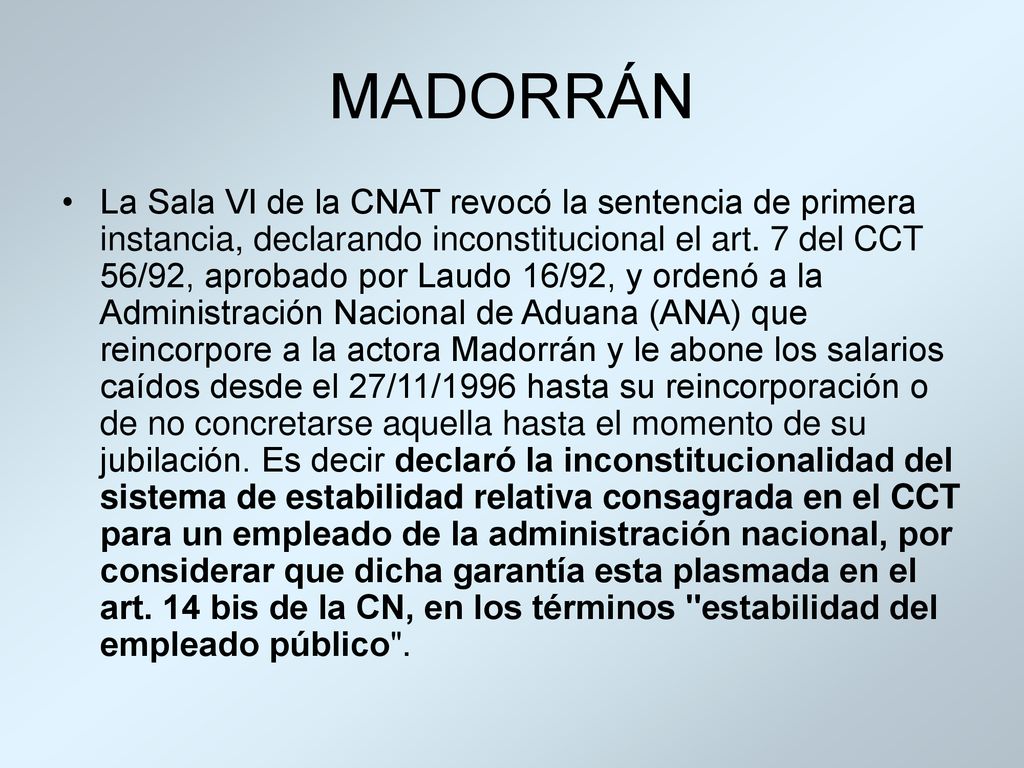 MADORRÁN

• La Sala VI de la CNAT revocó la sentencia de primera instancia, declarando inconstitucional el art. 7 del CCT 56/92, aprobado por Laudo 16/92, y ordenó a la Administración Nacional de Aduana (ANA) que reincorpore a la actora Madorrán y le abone los salarios caídos desde el 27/11/1996 hasta su reincorporación o de no concretarse aquella hasta el momento de su jubilación. Es decir declaró la inconstitucionalidad del sistema de estabilidad relativa consagrada en el CCT para un empleado de la administración nacional, por considerar que dicha garantía esta plasmada en el art. 14 bis de la CN, en los términos "estabilidad del empleado público".